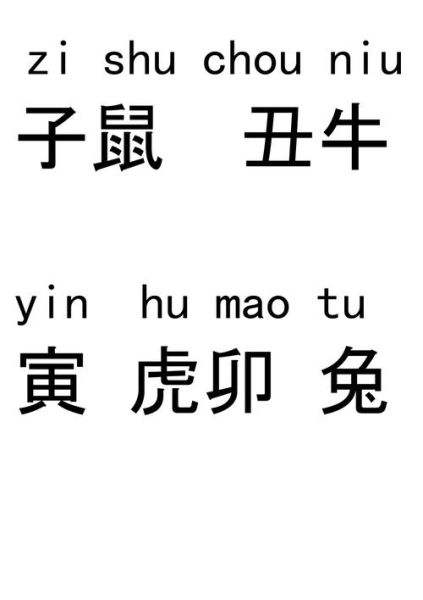 zi shu chou niu
子鼠 丑牛

yin hu mao tu
寅 虎卯 兔